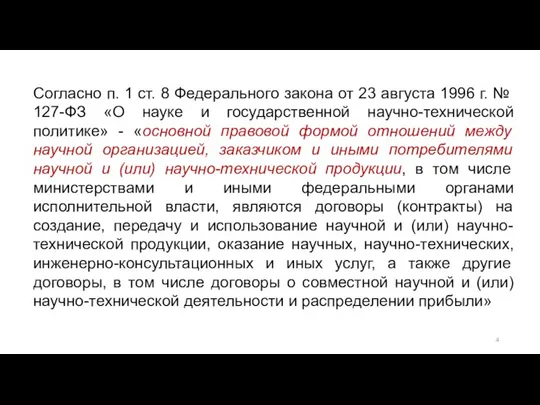 Согласно п. 1 ст. 8 Федерального закона от 23 августа 1996 г. № 127-ФЗ «О науке и государственной научно-технической политике» - «основной правовой формой отношений между научной организацией, заказчиком и иными потребителями научной и (или) научно-технической продукции, в том числе министерствами и иными федеральными органами исполнительной власти, являются договоры (контракты) на создание, передачу и использование научной и (или) научно-технической продукции, оказание научных, научно-технических, инженерно-консультационных и иных услуг, а также другие договоры, в том числе договоры о совместной научной и (или) научно-технической деятельности и распределении прибыли»

4